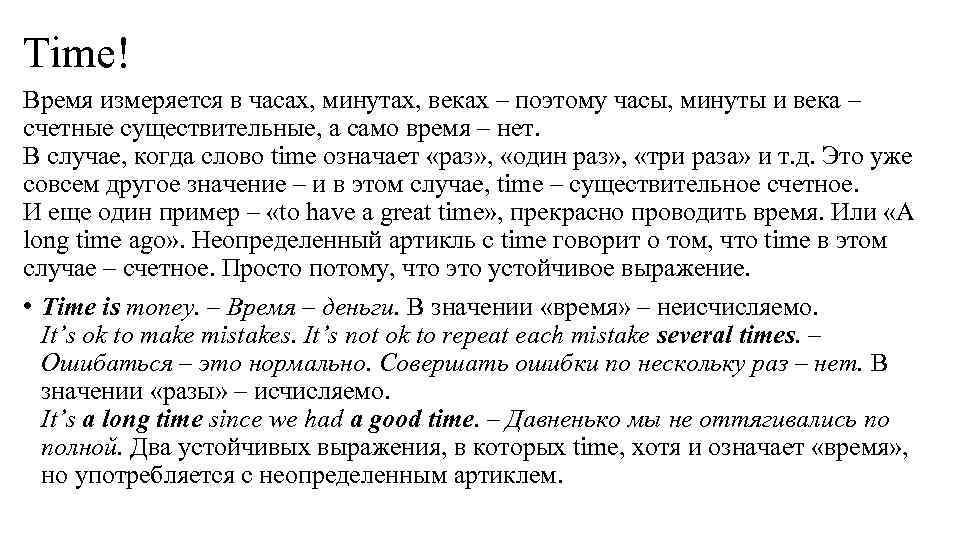 Time!

Время измеряется в часах, минутах, веках – поэтому часы, минуты и века – счетные существительные, а само время – нет.
В случае, когда слово time означает «раз», «один раз», «три раза» и т.д. Это уже совсем другое значение – и в этом случае, time – существительное счетное.
И еще один пример – «to have a great time», прекрасно проводить время. Или «A long time ago». Неопределенный артикль с time говорит о том, что time в этом случае – счетное. Просто потому, что это устойчивое выражение.

• Time is money. – Время – деньги. В значении «время» – неисчисляемо. It's ok to make mistakes. It's not ok to repeat each mistake several times. – Ошибаться – это нормально. Совершать ошибки по нескольку раз – нет. В значении «разы» – исчисляемо. It's a long time since we had a good time. – Давненько мы не оттягивались по полной. Два устойчивых выражения, в которых time, хотя и означает «время», но употребляется с неопределенным артиклем.